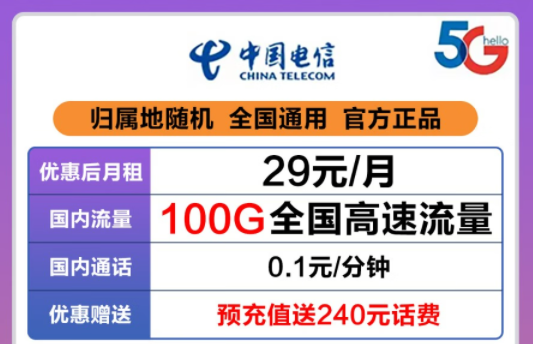 中国电信
CHINA TELECOM

5G hello

归属地随机 全国通用 官方正品

| 优惠后月租 | 29元/月 |
|---|---|
| 国内流量 | 100G全国高速流量 |
| 国内通话 | 0.1元/分钟 |
| 优惠赠送 | 预充值送240元话费 |